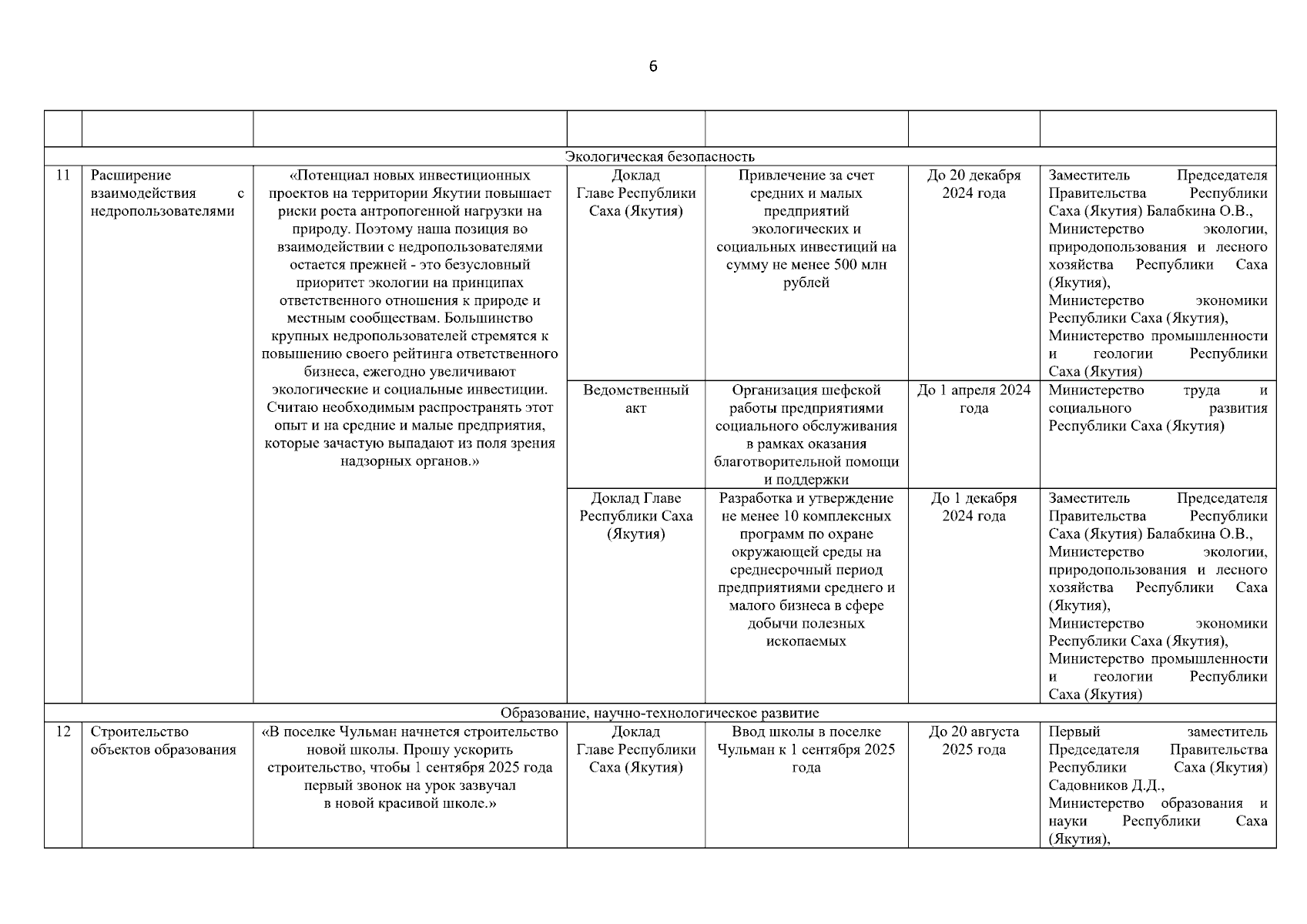 6

| | | | | | | |
|---|---|---|---|---|---|---|
| Экологическая безопасность | | | | | | |
| 11 | Расширение взаимодействия с недропользователями | «Потенциал новых инвестиционных проектов на территории Якутии повышает риски роста антропогенной нагрузки на природу. Поэтому наша позиция во взаимодействии с недропользователями остается прежней - это безусловный приоритет экологии на принципах ответственного отношения к природе и местным сообществам. Большинство крупных недропользователей стремятся к повышению своего рейтинга ответственного бизнеса, ежегодно увеличивают экологические и социальные инвестиции. Считаю необходимым распространять этот опыт и на средние и малые предприятия, которые зачастую выпадают из поля зрения надзорных органов.» | Доклад Главе Республики Саха (Якутия) | Привлечение за счет средних и малых предприятий экологических и социальных инвестиций на сумму не менее 500 млн рублей | До 20 декабря 2024 года | Заместитель Председателя Правительства Республики Саха (Якутия) Балабкина О.В., Министерство экологии, природопользования и лесного хозяйства Республики Саха (Якутия), Министерство экономики Республики Саха (Якутия), Министерство промышленности и геологии Республики Саха (Якутия) |
| | | | Ведомственный акт | Организация шефской работы предприятиями социального обслуживания в рамках оказания благотворительной помощи и поддержки | До 1 апреля 2024 года | Министерство труда и социального развития Республики Саха (Якутия) |
| | | | Доклад Главе Республики Саха (Якутия) | Разработка и утверждение не менее 10 комплексных программ по охране окружающей среды на среднесрочный период предприятиями среднего и малого бизнеса в сфере добычи полезных ископаемых | До 1 декабря 2024 года | Заместитель Председателя Правительства Республики Саха (Якутия) Балабкина О.В., Министерство экологии, природопользования и лесного хозяйства Республики Саха (Якутия), Министерство экономики Республики Саха (Якутия), Министерство промышленности и геологии Республики Саха (Якутия) |
| Образование, научно-технологическое развитие | | | | | | |
| 12 | Строительство объектов образования | «В поселке Чульман начнется строительство новой школы. Прошу ускорить строительство, чтобы 1 сентября 2025 года первый звонок на урок зазвучал в новой красивой школе.» | Доклад Главе Республики Саха (Якутия) | Ввод школы в поселке Чульман к 1 сентября 2025 года | До 20 августа 2025 года | Первый заместитель Председателя Правительства Республики Саха (Якутия) Садовников Д.Д., Министерство образования и науки Республики Саха (Якутия), |